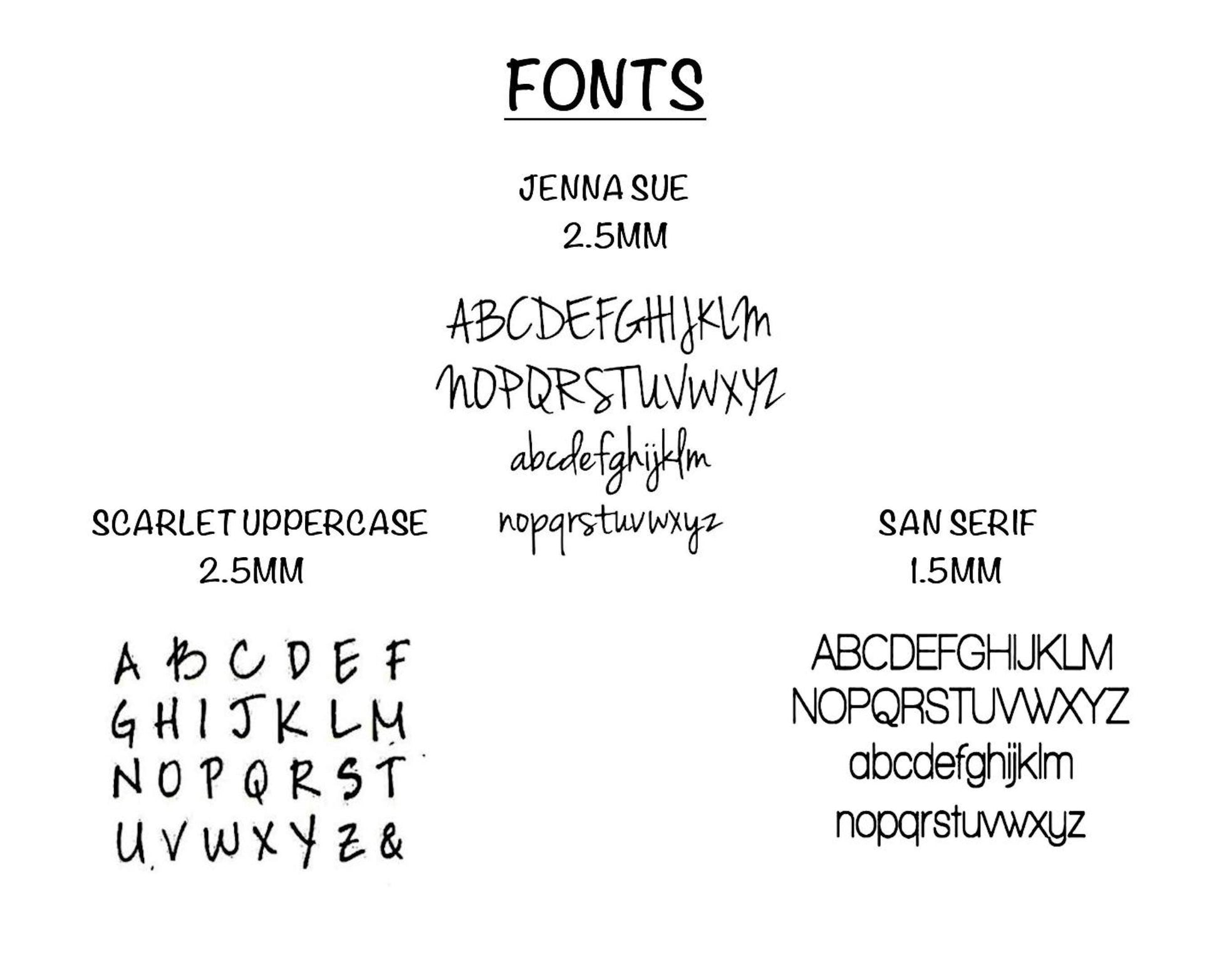 FONTS

JENNA SUE
2.5MM

ABCDEFGHIJKLM
NOPQRSTUVWXYZ
abcdefghijklm
nopqrstuvwxyz

SCARLET UPPERCASE
2.5MM

A B C D E F
G H I J K L M
N O P Q R S T
U V W X Y Z &

SAN SERIF
1.5MM

ABCDEFGHIJKLM
NOPQRSTUVWXYZ
abcdefghijklm
nopqrstuvwxyz